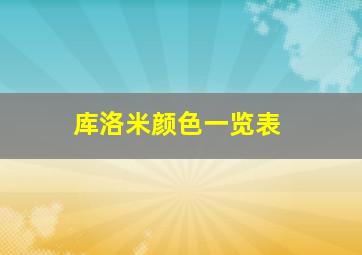 库洛米颜色一览表